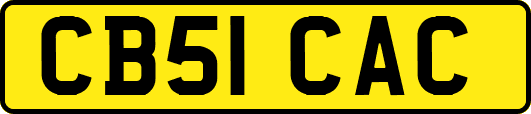 CB51 CAC